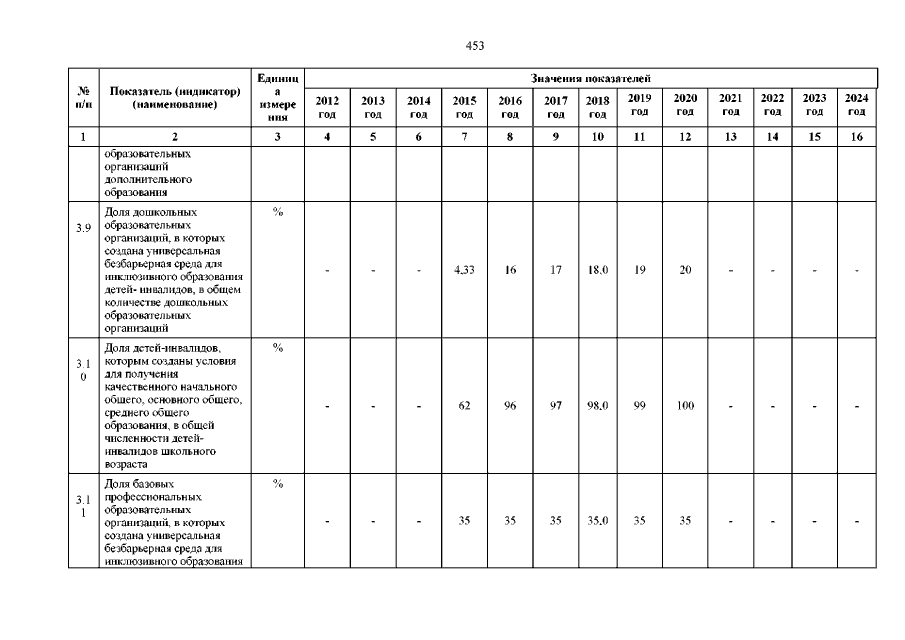 453

| № п/п | Показатель (индикатор) (наименование) | Единица измерения | Значения показателей | | | | | | | | | | | | |
|---|---|---|---|---|---|---|---|---|---|---|---|---|---|---|---|
| | | | 2012 год | 2013 год | 2014 год | 2015 год | 2016 год | 2017 год | 2018 год | 2019 год | 2020 год | 2021 год | 2022 год | 2023 год | 2024 год |
| 1 | 2 | 3 | 4 | 5 | 6 | 7 | 8 | 9 | 10 | 11 | 12 | 13 | 14 | 15 | 16 |
| | образовательных организаций дополнительного образования | | | | | | | | | | | | | | |
| 3.9 | Доля дошкольных образовательных организаций, в которых создана универсальная безбарьерная среда для инклюзивного образования детей- инвалидов, в общем количестве дошкольных образовательных организаций | % | - | - | - | 4,33 | 16 | 17 | 18,0 | 19 | 20 | - | - | - | - |
| 3.10 | Доля детей-инвалидов, которым созданы условия для получения качественного начального общего, основного общего, среднего общего образования, в общей численности детей-инвалидов школьного возраста | % | - | - | - | 62 | 96 | 97 | 98,0 | 99 | 100 | - | - | - | - |
| 3.11 | Доля базовых профессиональных образовательных организаций, в которых создана универсальная безбарьерная среда для инклюзивного образования | % | - | - | - | 35 | 35 | 35 | 35,0 | 35 | 35 | - | - | - | - |